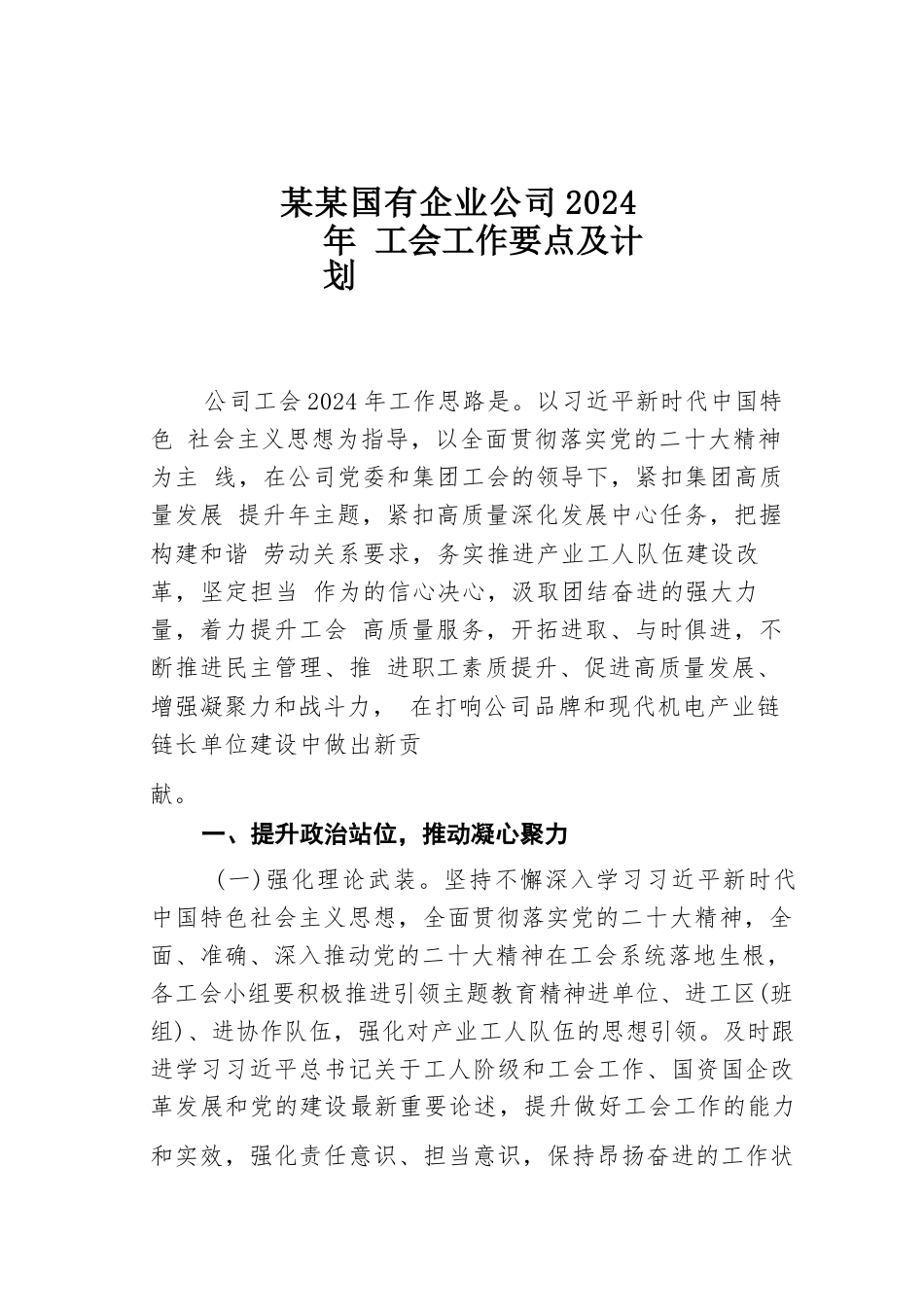 某某国有企业公司2024年 工会工作要点及计划

公司工会2024年工作思路是。以习近平新时代中国特色 社会主义思想为指导，以全面贯彻落实党的二十大精神为主 线，在公司党委和集团工会的领导下，紧扣集团高质量发展 提升年主题，紧扣高质量深化发展中心任务，把握构建和谐 劳动关系要求，务实推进产业工人队伍建设改革，坚定担当 作为的信心决心，汲取团结奋进的强大力量，着力提升工会 高质量服务，开拓进取、与时俱进，不断推进民主管理、推 进职工素质提升、促进高质量发展、增强凝聚力和战斗力， 在打响公司品牌和现代机电产业链链长单位建设中做出新贡献。

一、提升政治站位，推动凝心聚力

(一)强化理论武装。坚持不懈深入学习习近平新时代中国特色社会主义思想，全面贯彻落实党的二十大精神，全面、准确、深入推动党的二十大精神在工会系统落地生根，各工会小组要积极推进引领主题教育精神进单位、进工区(班组)、进协作队伍，强化对产业工人队伍的思想引领。及时跟进学习习近平总书记关于工人阶级和工会工作、国资国企改革发展和党的建设最新重要论述，提升做好工会工作的能力和实效，强化责任意识、担当意识，保持昂扬奋进的工作状